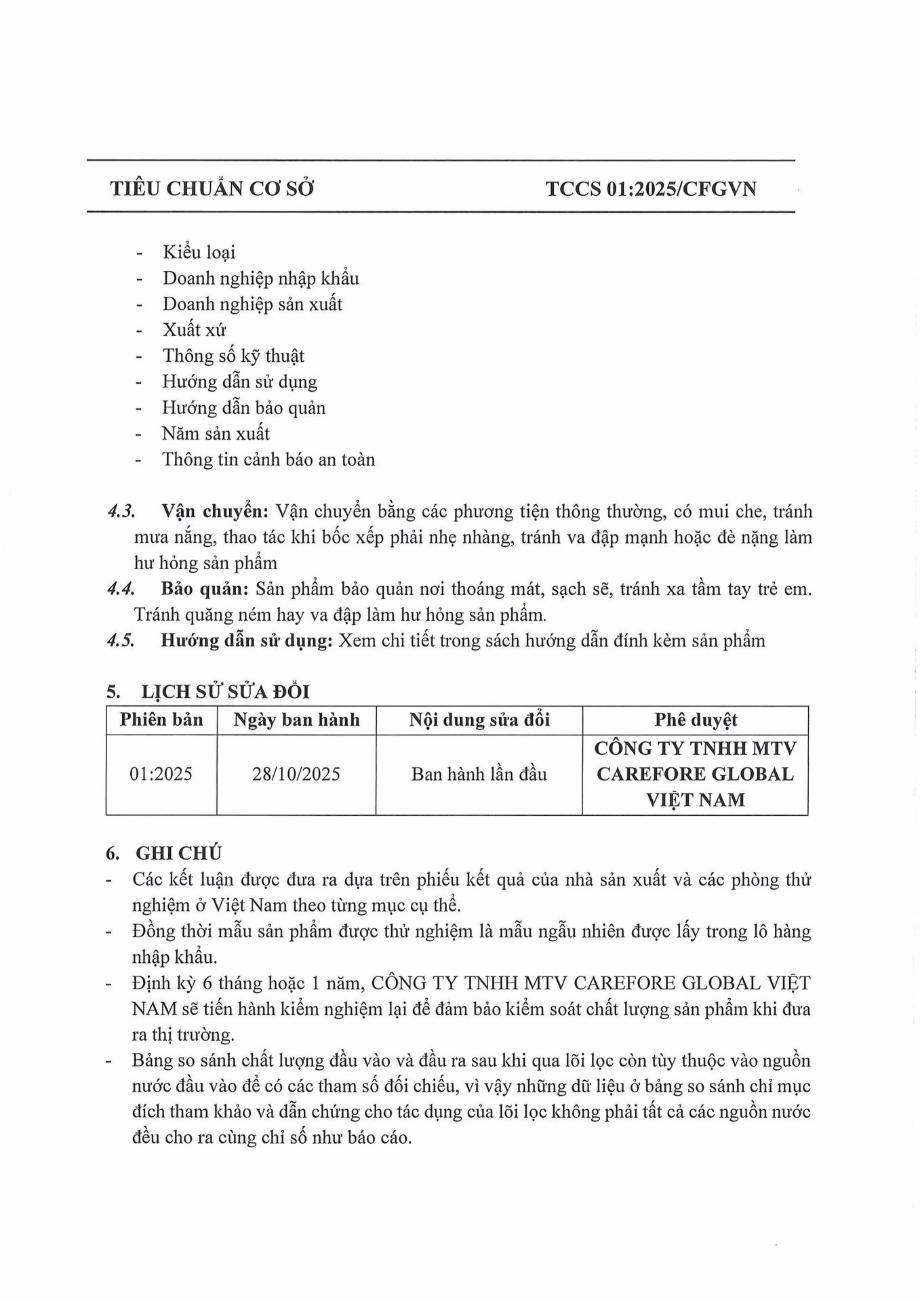 TIÊU CHUẨN CƠ SỞ TCCS 01:2025/CFGVN

- Kiểu loại
- Doanh nghiệp nhập khẩu
- Doanh nghiệp sản xuất
- Xuất xứ
- Thông số kỹ thuật
- Hướng dẫn sử dụng
- Hướng dẫn bảo quản
- Năm sản xuất
- Thông tin cảnh báo an toàn

4.3. Vận chuyển: Vận chuyển bằng các phương tiện thông thường, có mui che, tránh mưa nắng, thao tác khi bốc xếp phải nhẹ nhàng, tránh va đập mạnh hoặc đè nặng làm hư hỏng sản phẩm

4.4. Bảo quản: Sản phẩm bảo quản nơi thoáng mát, sạch sẽ, tránh xa tầm tay trẻ em. Tránh quăng ném hay va đập làm hư hỏng sản phẩm.

4.5. Hướng dẫn sử dụng: Xem chi tiết trong sách hướng dẫn đính kèm sản phẩm

5. LỊCH SỬ SỬA ĐỔI

| Phiên bản | Ngày ban hành | Nội dung sửa đổi | Phê duyệt |
|---|---|---|---|
| 01:2025 | 28/10/2025 | Ban hành lần đầu | CÔNG TY TNHH MTV CAREFORE GLOBAL VIỆT NAM |

6. GHI CHÚ

- Các kết luận được đưa ra dựa trên phiếu kết quả của nhà sản xuất và các phòng thử nghiệm ở Việt Nam theo từng mục cụ thể.
- Đồng thời mẫu sản phẩm được thử nghiệm là mẫu ngẫu nhiên được lấy trong lô hàng nhập khẩu.
- Định kỳ 6 tháng hoặc 1 năm, CÔNG TY TNHH MTV CAREFORE GLOBAL VIỆT NAM sẽ tiến hành kiểm nghiệm lại để đảm bảo kiểm soát chất lượng sản phẩm khi đưa ra thị trường.
- Bảng so sánh chất lượng đầu vào và đầu ra sau khi qua lõi lọc còn tùy thuộc vào nguồn nước đầu vào để có các tham số đối chiếu, vì vậy những dữ liệu ở bảng so sánh chỉ mục đích tham khảo và dẫn chứng cho tác dụng của lõi lọc không phải tất cả các nguồn nước đều cho ra cùng chỉ số như báo cáo.